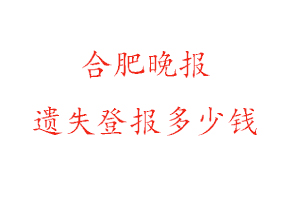 合肥晚报

遗失登报多少钱